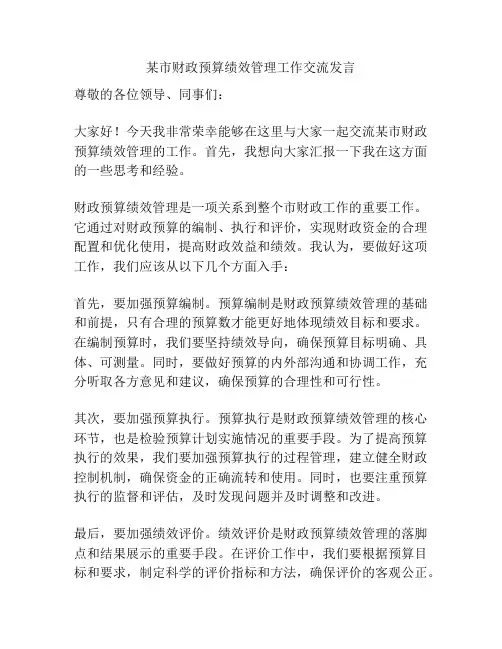 某市财政预算绩效管理工作交流发言

尊敬的各位领导、同事们：

大家好！今天我非常荣幸能够在这里与大家一起交流某市财政预算绩效管理的工作。首先，我想向大家汇报一下我在这方面的一些思考和经验。

财政预算绩效管理是一项关系到整个市财政工作的重要工作。它通过对财政预算的编制、执行和评价，实现财政资金的合理配置和优化使用，提高财政效益和绩效。我认为，要做好这项工作，我们应该从以下几个方面入手：

首先，要加强预算编制。预算编制是财政预算绩效管理的基础和前提，只有合理的预算数才能更好地体现绩效目标和要求。在编制预算时，我们要坚持绩效导向，确保预算目标明确、具体、可测量。同时，要做好预算的内外部沟通和协调工作，充分听取各方意见和建议，确保预算的合理性和可行性。

其次，要加强预算执行。预算执行是财政预算绩效管理的核心环节，也是检验预算计划实施情况的重要手段。为了提高预算执行的效果，我们要加强预算执行的过程管理，建立健全财政控制机制，确保资金的正确流转和使用。同时，也要注重预算执行的监督和评估，及时发现问题并及时调整和改进。

最后，要加强绩效评价。绩效评价是财政预算绩效管理的落脚点和结果展示的重要手段。在评价工作中，我们要根据预算目标和要求，制定科学的评价指标和方法，确保评价的客观公正。